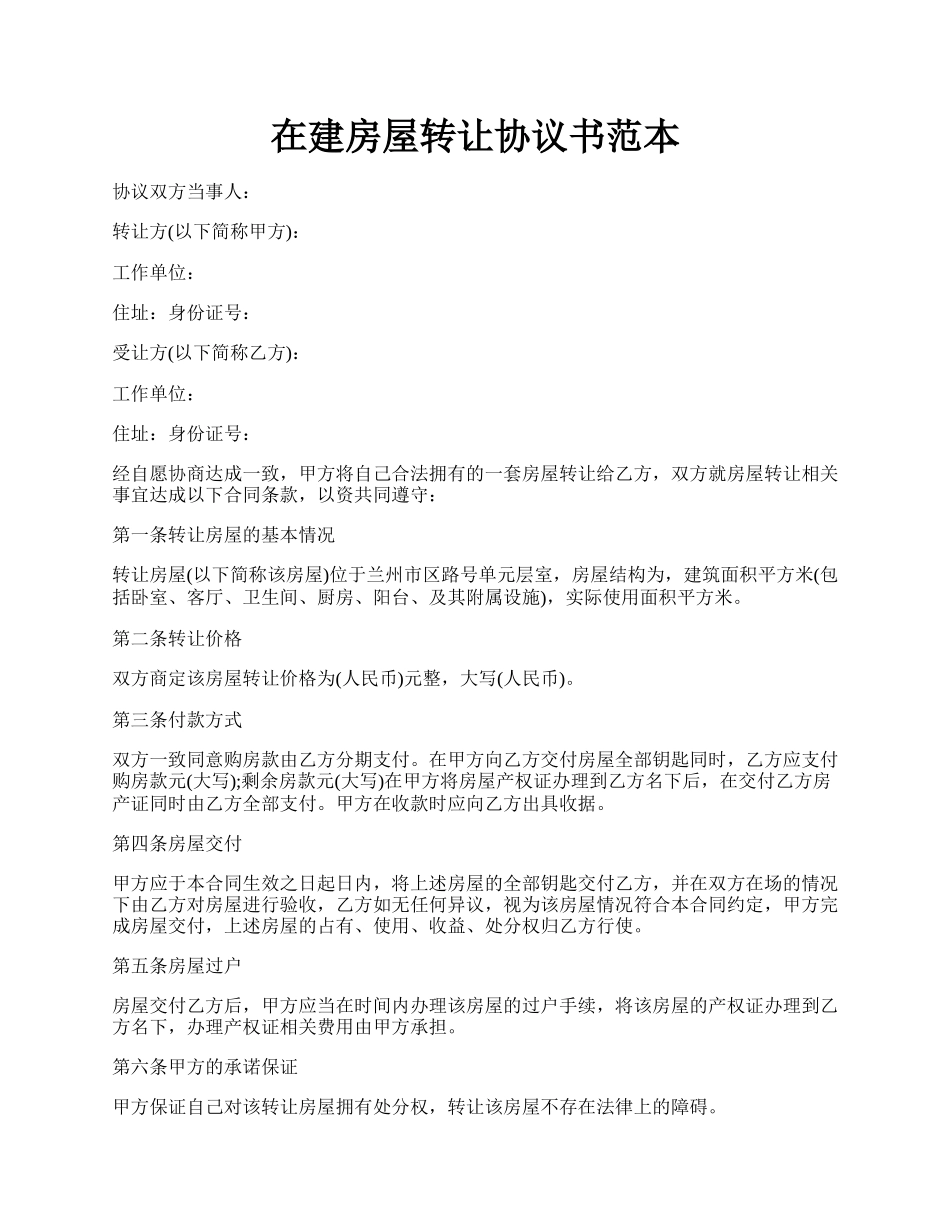 在建房屋转让协议书范本

协议双方当事人：

转让方(以下简称甲方)：

工作单位：

住址：身份证号：

受让方(以下简称乙方)：

工作单位：

住址：身份证号：

经自愿协商达成一致，甲方将自己合法拥有的一套房屋转让给乙方，双方就房屋转让相关事宜达成以下合同条款，以资共同遵守：

第一条转让房屋的基本情况

转让房屋(以下简称该房屋)位于兰州市区路号单元层室，房屋结构为，建筑面积平方米(包括卧室、客厅、卫生间、厨房、阳台、及其附属设施)，实际使用面积平方米。

第二条转让价格

双方商定该房屋转让价格为(人民币)元整，大写(人民币)。

第三条付款方式

双方一致同意购房款由乙方分期支付。在甲方向乙方交付房屋全部钥匙同时，乙方应支付购房款元(大写);剩余房款元(大写)在甲方将房屋产权证办理到乙方名下后，在交付乙方房产证同时由乙方全部支付。甲方在收款时应向乙方出具收据。

第四条房屋交付

甲方应于本合同生效之日起日内，将上述房屋的全部钥匙交付乙方，并在双方在场的情况下由乙方对房屋进行验收，乙方如无任何异议，视为该房屋情况符合本合同约定，甲方完成房屋交付，上述房屋的占有、使用、收益、处分权归乙方行使。

第五条房屋过户

房屋交付乙方后，甲方应当在时间内办理该房屋的过户手续，将该房屋的产权证办理到乙方名下，办理产权证相关费用由甲方承担。

第六条甲方的承诺保证

甲方保证自己对该转让房屋拥有处分权，转让该房屋不存在法律上的障碍。